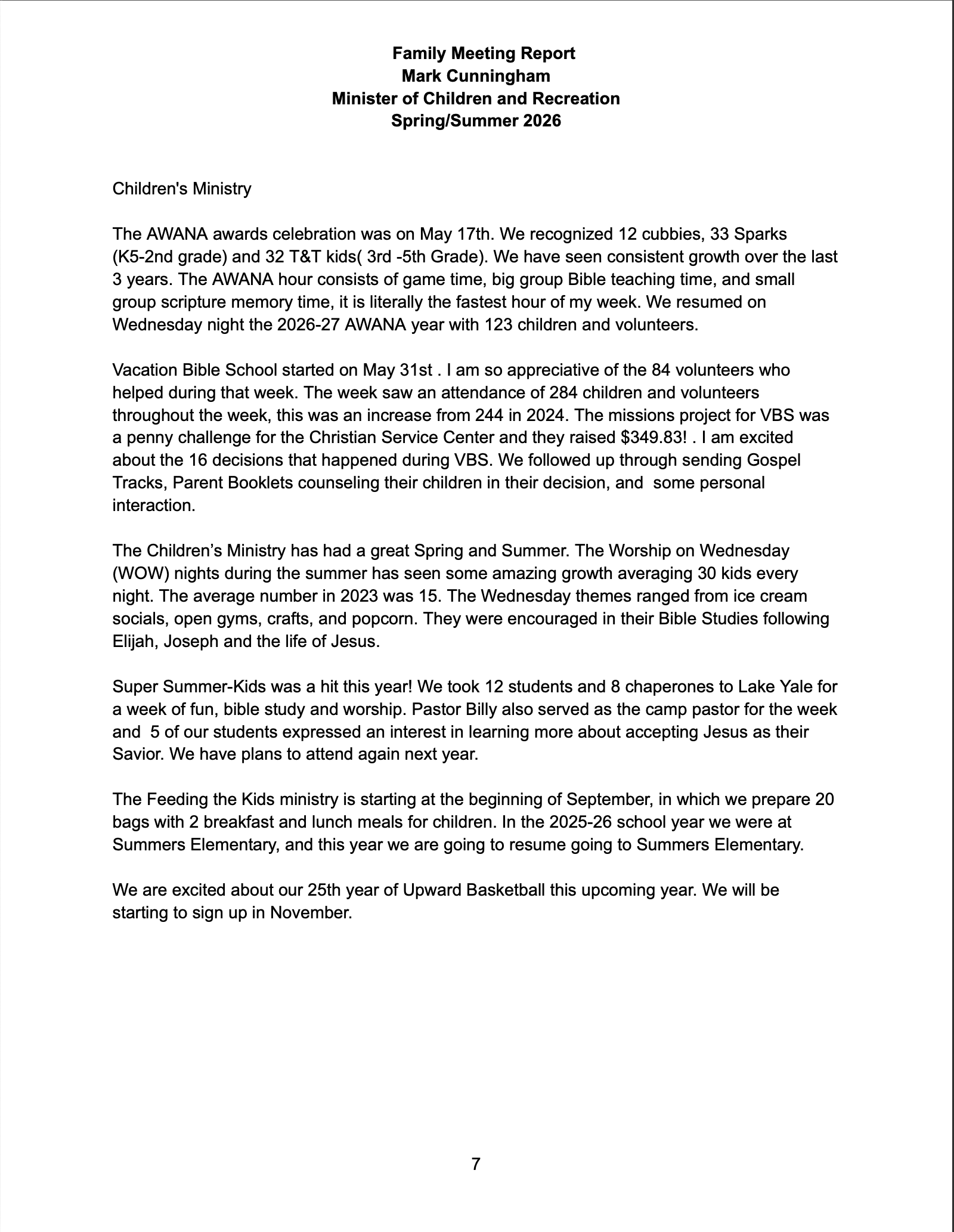 Family Meeting Report
Mark Cunningham
Minister of Children and Recreation
Spring/Summer 2026

Children's Ministry

The AWANA awards celebration was on May 17th. We recognized 12 cubbies, 33 Sparks (K5-2nd grade) and 32 T&T kids( 3rd -5th Grade). We have seen consistent growth over the last 3 years. The AWANA hour consists of game time, big group Bible teaching time, and small group scripture memory time, it is literally the fastest hour of my week. We resumed on Wednesday night the 2026-27 AWANA year with 123 children and volunteers.

Vacation Bible School started on May 31st . I am so appreciative of the 84 volunteers who helped during that week. The week saw an attendance of 284 children and volunteers throughout the week, this was an increase from 244 in 2024. The missions project for VBS was a penny challenge for the Christian Service Center and they raised $349.83! . I am excited about the 16 decisions that happened during VBS. We followed up through sending Gospel Tracks, Parent Booklets counseling their children in their decision, and some personal interaction.

The Children's Ministry has had a great Spring and Summer. The Worship on Wednesday (WOW) nights during the summer has seen some amazing growth averaging 30 kids every night. The average number in 2023 was 15. The Wednesday themes ranged from ice cream socials, open gyms, crafts, and popcorn. They were encouraged in their Bible Studies following Elijah, Joseph and the life of Jesus.

Super Summer-Kids was a hit this year! We took 12 students and 8 chaperones to Lake Yale for a week of fun, bible study and worship. Pastor Billy also served as the camp pastor for the week and 5 of our students expressed an interest in learning more about accepting Jesus as their Savior. We have plans to attend again next year.

The Feeding the Kids ministry is starting at the beginning of September, in which we prepare 20 bags with 2 breakfast and lunch meals for children. In the 2025-26 school year we were at Summers Elementary, and this year we are going to resume going to Summers Elementary.

We are excited about our 25th year of Upward Basketball this upcoming year. We will be starting to sign up in November.

7